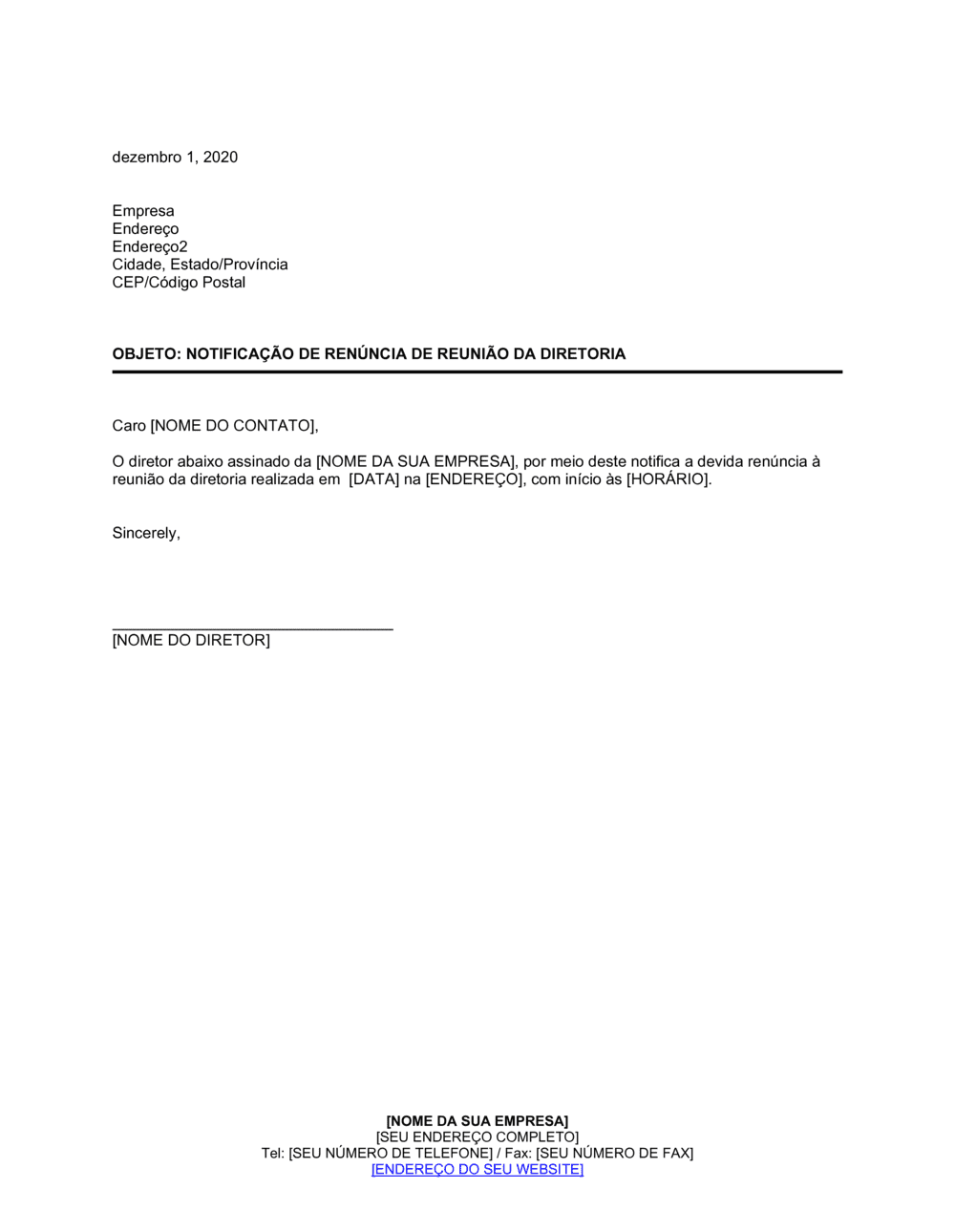 dezembro 1, 2020

Empresa
Endereço
Endereço2
Cidade, Estado/Província
CEP/Código Postal

OBJETO: NOTIFICAÇÃO DE RENÚNCIA DE REUNIÃO DA DIRETORIA

Caro [NOME DO CONTATO],

O diretor abaixo assinado da [NOME DA SUA EMPRESA], por meio deste notifica a devida renúncia à reunião da diretoria realizada em [DATA] na [ENDEREÇO], com início às [HORÁRIO].

Sincerely,

[NOME DO DIRETOR]

[NOME DA SUA EMPRESA]
[SEU ENDEREÇO COMPLETO]
Tel: [SEU NÚMERO DE TELEFONE] / Fax: [SEU NÚMERO DE FAX]
[ENDEREÇO DO SEU WEBSITE]